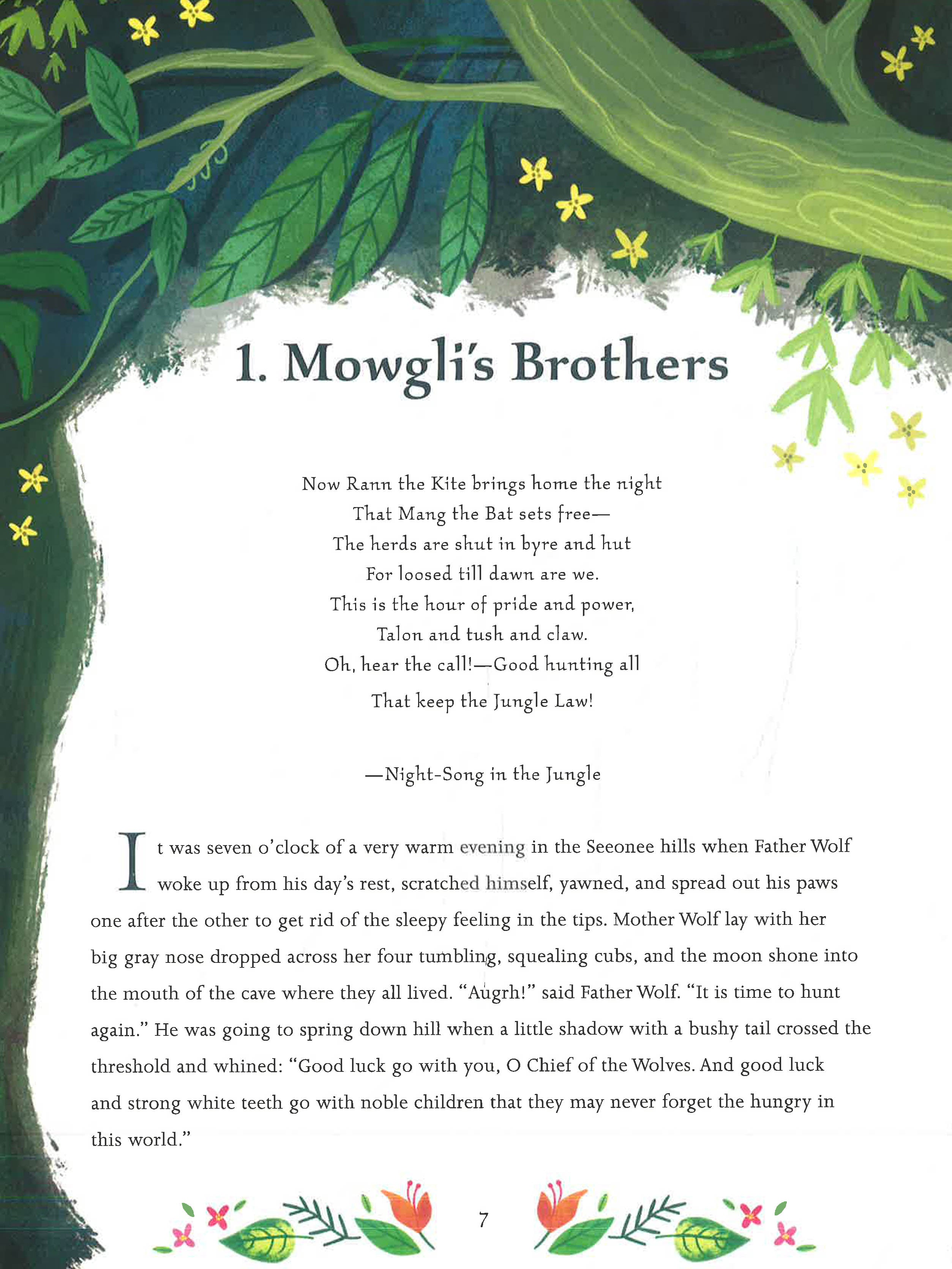 1. Mowgli's Brothers

Now Rann the Kite brings home the night
That Mang the Bat sets free—
The herds are shut in byre and hut
For loosed till dawn are we.
This is the hour of pride and power,
Talon and tush and claw.
Oh, hear the call!—Good hunting all
That keep the Jungle Law!

—Night-Song in the Jungle

It was seven o'clock of a very warm evening in the Seeonee hills when Father Wolf woke up from his day's rest, scratched himself, yawned, and spread out his paws one after the other to get rid of the sleepy feeling in the tips. Mother Wolf lay with her big gray nose dropped across her four tumbling, squealing cubs, and the moon shone into the mouth of the cave where they all lived. "Augrh!" said Father Wolf. "It is time to hunt again." He was going to spring down hill when a little shadow with a bushy tail crossed the threshold and whined: "Good luck go with you, O Chief of the Wolves. And good luck and strong white teeth go with noble children that they may never forget the hungry in this world."

7